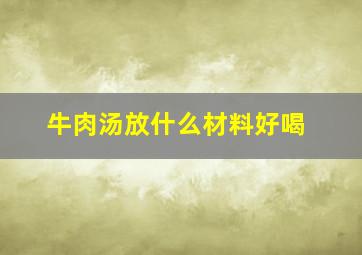 牛肉汤放什么材料好喝